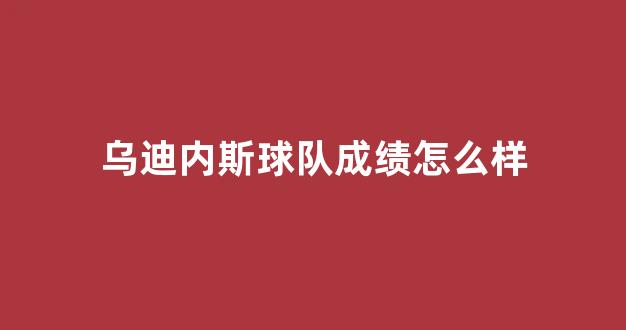 乌迪内斯球队成绩怎么样